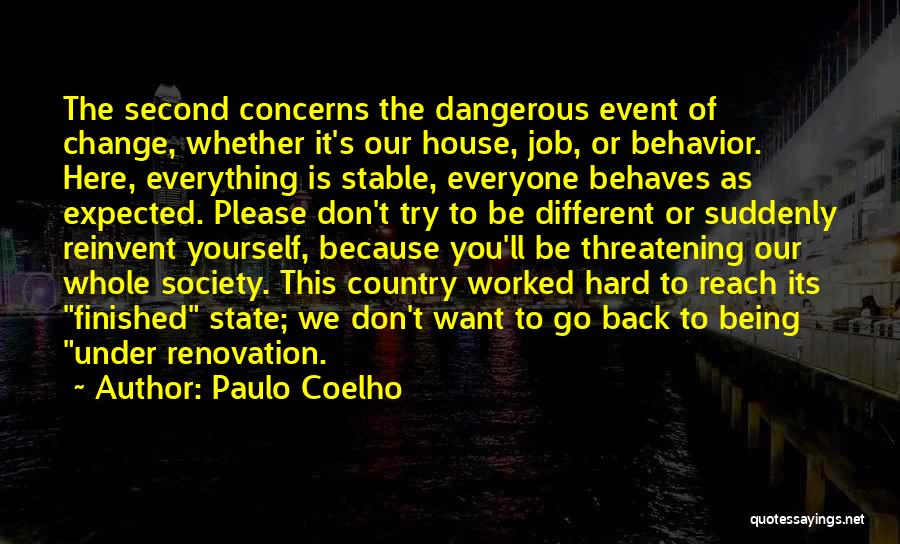 The second concerns the dangerous event of change, whether it's our house, job, or behavior. Here, everything is stable, everyone behaves as expected. Please don't try to be different or suddenly reinvent yourself, because you'll be threatening our whole society. This country worked hard to reach its "finished" state; we don't want to go back to being "under renovation.

~ Author: Paulo Coelho

quotessayings.net